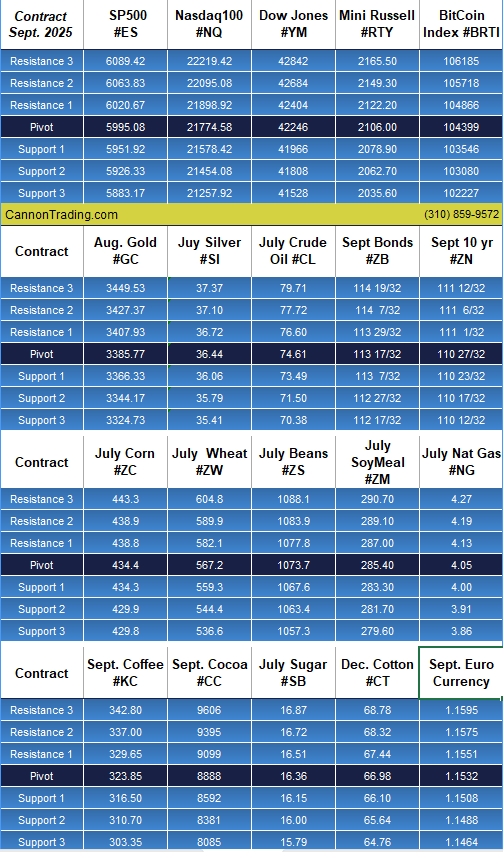 | Contract Sept. 2025 | SP500 #ES | Nasdaq100 #NQ | Dow Jones #YM | Mini Russell #RTY | BitCoin Index #BRTI |
|---|---|---|---|---|---|
| Resistance 3 | 6089.42 | 22219.42 | 42842 | 2165.50 | 106185 |
| Resistance 2 | 6063.83 | 22095.08 | 42684 | 2149.30 | 105718 |
| Resistance 1 | 6020.67 | 21898.92 | 42404 | 2122.20 | 104866 |
| Pivot | 5995.08 | 21774.58 | 42246 | 2106.00 | 104399 |
| Support 1 | 5951.92 | 21578.42 | 41966 | 2078.90 | 103546 |
| Support 2 | 5926.33 | 21454.08 | 41808 | 2062.70 | 103080 |
| Support 3 | 5883.17 | 21257.92 | 41528 | 2035.60 | 102227 |

CannonTrading.com (310) 859-9572

| Contract | Aug. Gold #GC | Juy Silver #SI | July Crude Oil #CL | Sept Bonds #ZB | Sept 10 yr #ZN |
|---|---|---|---|---|---|
| Resistance 3 | 3449.53 | 37.37 | 79.71 | 114 19/32 | 111 12/32 |
| Resistance 2 | 3427.37 | 37.10 | 77.72 | 114 7/32 | 111 6/32 |
| Resistance 1 | 3407.93 | 36.72 | 76.60 | 113 29/32 | 111 1/32 |
| Pivot | 3385.77 | 36.44 | 74.61 | 113 17/32 | 110 27/32 |
| Support 1 | 3366.33 | 36.06 | 73.49 | 113 7/32 | 110 23/32 |
| Support 2 | 3344.17 | 35.79 | 71.50 | 112 27/32 | 110 17/32 |
| Support 3 | 3324.73 | 35.41 | 70.38 | 112 17/32 | 110 12/32 |

| Contract | July Corn #ZC | July Wheat #ZW | July Beans #ZS | July SoyMeal #ZM | July Nat Gas #NG |
|---|---|---|---|---|---|
| Resistance 3 | 443.3 | 604.8 | 1088.1 | 290.70 | 4.27 |
| Resistance 2 | 438.9 | 589.9 | 1083.9 | 289.10 | 4.19 |
| Resistance 1 | 438.8 | 582.1 | 1077.8 | 287.00 | 4.13 |
| Pivot | 434.4 | 567.2 | 1073.7 | 285.40 | 4.05 |
| Support 1 | 434.3 | 559.3 | 1067.6 | 283.30 | 4.00 |
| Support 2 | 429.9 | 544.4 | 1063.4 | 281.70 | 3.91 |
| Support 3 | 429.8 | 536.6 | 1057.3 | 279.60 | 3.86 |

| Contract | Sept. Coffee #KC | Sept. Cocoa #CC | July Sugar #SB | Dec. Cotton #CT | Sept. Euro Currency |
|---|---|---|---|---|---|
| Resistance 3 | 342.80 | 9606 | 16.87 | 68.78 | 1.1595 |
| Resistance 2 | 337.00 | 9395 | 16.72 | 68.32 | 1.1575 |
| Resistance 1 | 329.65 | 9099 | 16.51 | 67.44 | 1.1551 |
| Pivot | 323.85 | 8888 | 16.36 | 66.98 | 1.1532 |
| Support 1 | 316.50 | 8592 | 16.15 | 66.10 | 1.1508 |
| Support 2 | 310.70 | 8381 | 16.00 | 65.64 | 1.1488 |
| Support 3 | 303.35 | 8085 | 15.79 | 64.76 | 1.1464 |